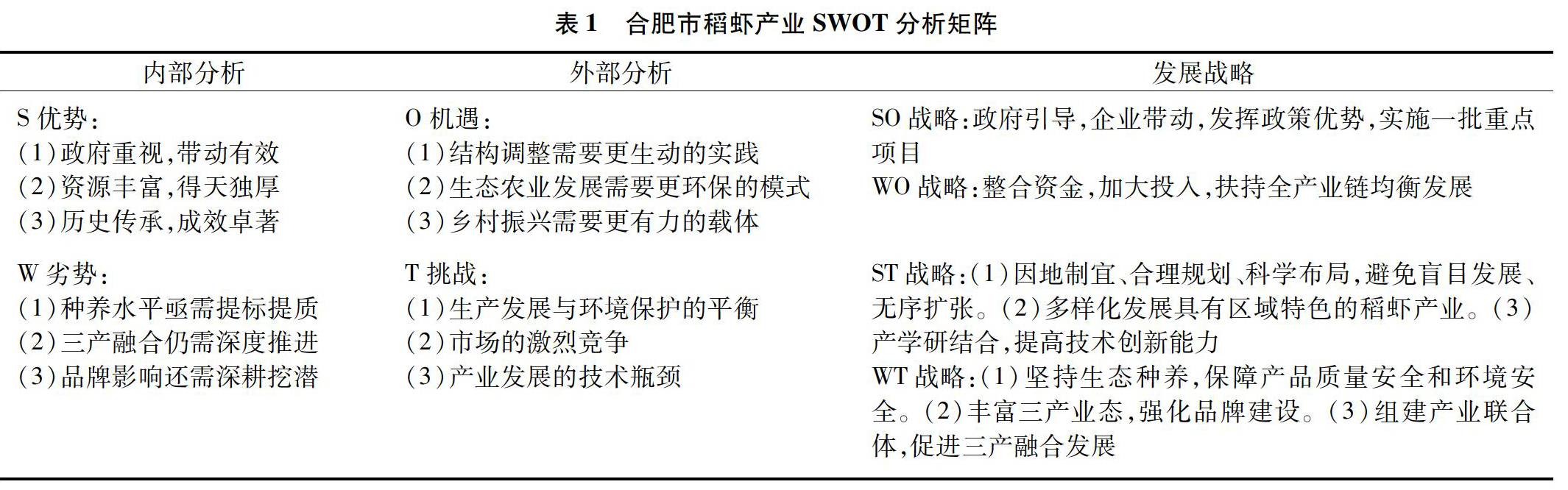 表 1　合肥市稻虾产业 SWOT 分析矩阵

| 内部分析 | 外部分析 | 发展战略 |
|---|---|---|
| S 优势：<br>(1)政府重视，带动有效<br>(2)资源丰富，得天独厚<br>(3)历史传承，成效卓著 | O 机遇：<br>(1)结构调整需要更生动的实践<br>(2)生态农业发展需要更环保的模式<br>(3)乡村振兴需要更有力的载体 | SO 战略：政府引导，企业带动，发挥政策优势，实施一批重点项目<br>WO 战略：整合资金，加大投入，扶持全产业链均衡发展 |
| W 劣势：<br>(1)种养水平亟需提标提质<br>(2)三产融合仍需深度推进<br>(3)品牌影响还需深耕挖潜 | T 挑战：<br>(1)生产发展与环境保护的平衡<br>(2)市场的激烈竞争<br>(3)产业发展的技术瓶颈 | ST 战略：(1)因地制宜、合理规划、科学布局，避免盲目发展、无序扩张。(2)多样化发展具有区域特色的稻虾产业。(3)产学研结合，提高技术创新能力<br>WT 战略：(1)坚持生态种养，保障产品质量安全和环境安全。(2)丰富三产业态，强化品牌建设。(3)组建产业联合体，促进三产融合发展 |